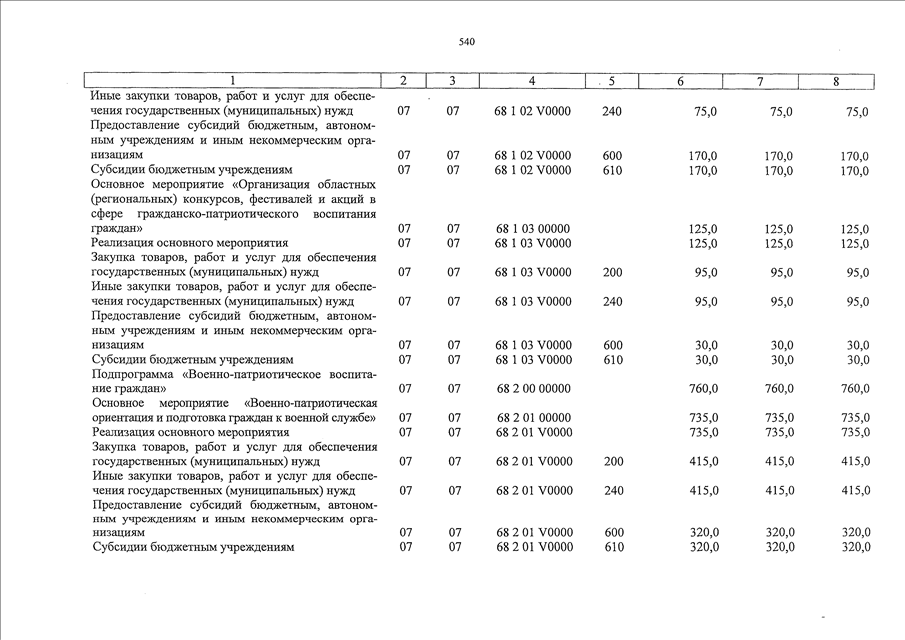 540

| 1 | 2 | 3 | 4 | 5 | 6 | 7 | 8 |
|---|---|---|---|---|---|---|---|
| Иные закупки товаров, работ и услуг для обеспечения государственных (муниципальных) нужд | 07 | 07 | 68 1 02 V0000 | 240 | 75,0 | 75,0 | 75,0 |
| Предоставление субсидий бюджетным, автономным учреждениям и иным некоммерческим организациям | 07 | 07 | 68 1 02 V0000 | 600 | 170,0 | 170,0 | 170,0 |
| Субсидии бюджетным учреждениям | 07 | 07 | 68 1 02 V0000 | 610 | 170,0 | 170,0 | 170,0 |
| Основное мероприятие «Организация областных (региональных) конкурсов, фестивалей и акций в сфере гражданско-патриотического воспитания граждан» | 07 | 07 | 68 1 03 00000 | | 125,0 | 125,0 | 125,0 |
| Реализация основного мероприятия | 07 | 07 | 68 1 03 V0000 | | 125,0 | 125,0 | 125,0 |
| Закупка товаров, работ и услуг для обеспечения государственных (муниципальных) нужд | 07 | 07 | 68 1 03 V0000 | 200 | 95,0 | 95,0 | 95,0 |
| Иные закупки товаров, работ и услуг для обеспечения государственных (муниципальных) нужд | 07 | 07 | 68 1 03 V0000 | 240 | 95,0 | 95,0 | 95,0 |
| Предоставление субсидий бюджетным, автономным учреждениям и иным некоммерческим организациям | 07 | 07 | 68 1 03 V0000 | 600 | 30,0 | 30,0 | 30,0 |
| Субсидии бюджетным учреждениям | 07 | 07 | 68 1 03 V0000 | 610 | 30,0 | 30,0 | 30,0 |
| Подпрограмма «Военно-патриотическое воспитание граждан» | 07 | 07 | 68 2 00 00000 | | 760,0 | 760,0 | 760,0 |
| Основное мероприятие «Военно-патриотическая ориентация и подготовка граждан к военной службе» | 07 | 07 | 68 2 01 00000 | | 735,0 | 735,0 | 735,0 |
| Реализация основного мероприятия | 07 | 07 | 68 2 01 V0000 | | 735,0 | 735,0 | 735,0 |
| Закупка товаров, работ и услуг для обеспечения государственных (муниципальных) нужд | 07 | 07 | 68 2 01 V0000 | 200 | 415,0 | 415,0 | 415,0 |
| Иные закупки товаров, работ и услуг для обеспечения государственных (муниципальных) нужд | 07 | 07 | 68 2 01 V0000 | 240 | 415,0 | 415,0 | 415,0 |
| Предоставление субсидий бюджетным, автономным учреждениям и иным некоммерческим организациям | 07 | 07 | 68 2 01 V0000 | 600 | 320,0 | 320,0 | 320,0 |
| Субсидии бюджетным учреждениям | 07 | 07 | 68 2 01 V0000 | 610 | 320,0 | 320,0 | 320,0 |